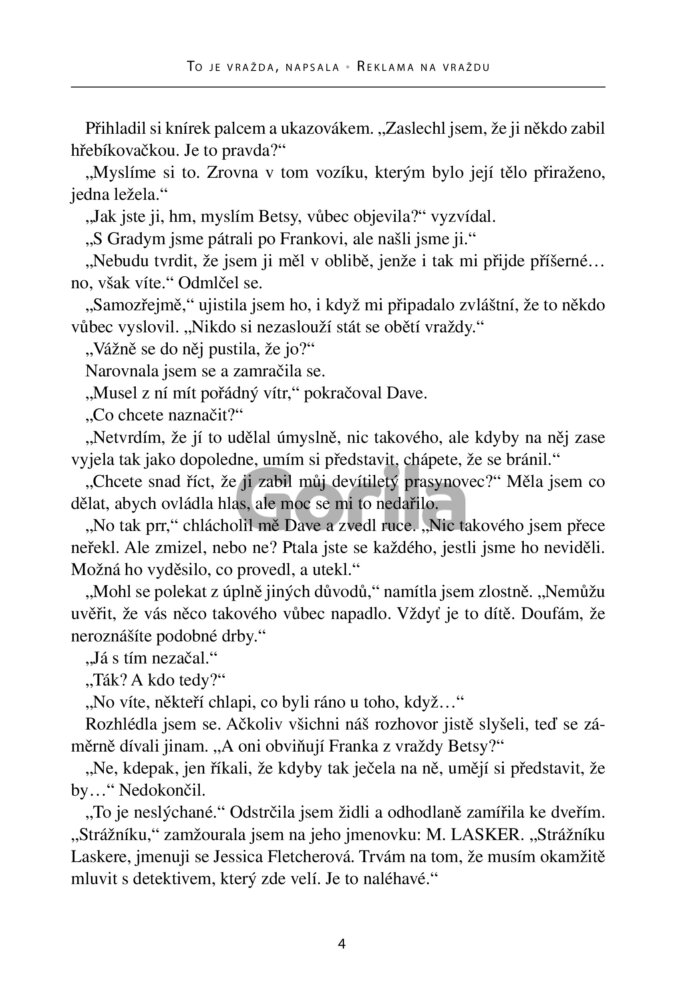 To je vražda, napsala • Reklama na vraždu

Přihladil si knírek palcem a ukazovákem. „Zaslechl jsem, že ji někdo zabil hřebíkovačkou. Je to pravda?“

„Myslíme si to. Zrovna v tom vozíku, kterým bylo její tělo přiraženo, jedna ležela.“

„Jak jste ji, hm, myslím Betsy, vůbec objevila?“ vyzvídal.

„S Gradym jsme pátrali po Frankovi, ale našli jsme ji.“

„Nebudu tvrdit, že jsem ji měl v oblibě, jenže i tak mi přijde příšerné… no, však víte.“ Odmlčel se.

„Samozřejmě,“ ujistila jsem ho, i když mi připadalo zvláštní, že to někdo vůbec vyslovil. „Nikdo si nezaslouží stát se obětí vraždy.“

„Vážně se do něj pustila, že jo?“

Narovnala jsem se a zamračila se.

„Musel z ní mít pořádný vítr,“ pokračoval Dave.

„Co chcete naznačit?“

„Netvrdím, že jí to udělal úmyslně, nic takového, ale kdyby na něj zase vyjela tak jako dopoledne, umím si představit, chápete, že se bránil.“

„Chcete snad říct, že ji zabil můj devítiletý prasynovec?“ Měla jsem co dělat, abych ovládla hlas, ale moc se mi to nedařilo.

„No tak prr,“ chlácholil mě Dave a zvedl ruce. „Nic takového jsem přece neřekl. Ale zmizel, nebo ne? Ptala jste se každého, jestli jsme ho neviděli. Možná ho vyděsilo, co provedl, a utekl.“

„Mohl se polekat z úplně jiných důvodů,“ namítla jsem zlostně. „Nemůžu uvěřit, že vás něco takového vůbec napadlo. Vždyť je to dítě. Doufám, že neroznášíte podobné drby.“

„Já s tím nezačal.“

„Ták? A kdo tedy?“

„No víte, někteří chlapi, co byli ráno u toho, když…“

Rozhlédla jsem se. Ačkoliv všichni náš rozhovor jistě slyšeli, teď se záměrně dívali jinam. „A oni obviňují Franka z vraždy Betsy?“

„Ne, kdepak, jen říkali, že kdyby tak ječela na ně, umějí si představit, že by…“ Nedokončil.

„To je neslýchané.“ Odstrčila jsem židli a odhodlaně zamířila ke dveřím. „Strážníku,“ zamžourala jsem na jeho jmenovku: M. LASKER. „Strážníku Laskere, jmenuji se Jessica Fletcherová. Trvám na tom, že musím okamžitě mluvit s detektivem, který zde velí. Je to naléhavé.“

Gorila

4